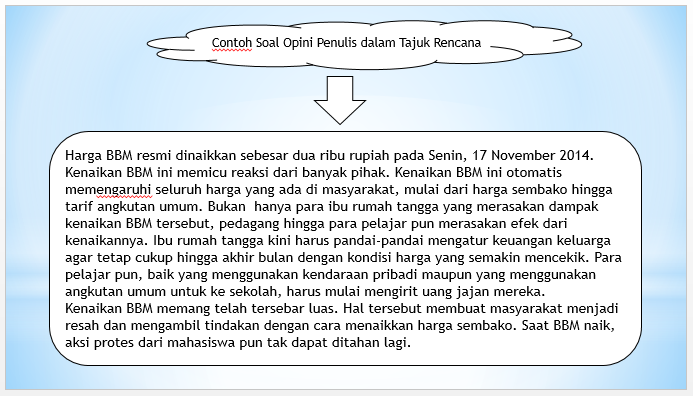 Contoh Soal Opini Penulis dalam Tajuk Rencana

Harga BBM resmi dinaikkan sebesar dua ribu rupiah pada Senin, 17 November 2014. Kenaikan BBM ini memicu reaksi dari banyak pihak. Kenaikan BBM ini otomatis memengaruhi seluruh harga yang ada di masyarakat, mulai dari harga sembako hingga tarif angkutan umum. Bukan  hanya para ibu rumah tangga yang merasakan dampak kenaikan BBM tersebut, pedagang hingga para pelajar pun merasakan efek dari kenaikannya. Ibu rumah tangga kini harus pandai-pandai mengatur keuangan keluarga agar tetap cukup hingga akhir bulan dengan kondisi harga yang semakin mencekik. Para pelajar pun, baik yang menggunakan kendaraan pribadi maupun yang menggunakan angkutan umum untuk ke sekolah, harus mulai mengirit uang jajan mereka.
Kenaikan BBM memang telah tersebar luas. Hal tersebut membuat masyarakat menjadi resah dan mengambil tindakan dengan cara menaikkan harga sembako. Saat BBM naik, aksi protes dari mahasiswa pun tak dapat ditahan lagi.